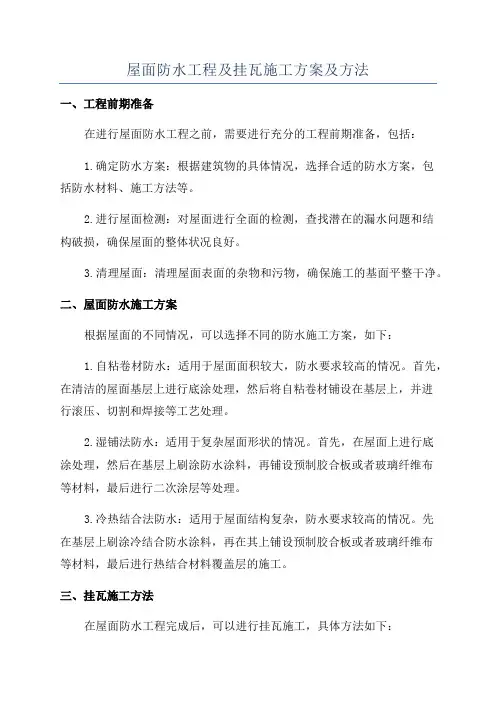 屋面防水工程及挂瓦施工方案及方法

一、工程前期准备

在进行屋面防水工程之前，需要进行充分的工程前期准备，包括：

1.确定防水方案：根据建筑物的具体情况，选择合适的防水方案，包括防水材料、施工方法等。

2.进行屋面检测：对屋面进行全面的检测，查找潜在的漏水问题和结构破损，确保屋面的整体状况良好。

3.清理屋面：清理屋面表面的杂物和污物，确保施工的基面平整干净。

二、屋面防水施工方案

根据屋面的不同情况，可以选择不同的防水施工方案，如下：

1.自粘卷材防水：适用于屋面面积较大，防水要求较高的情况。首先，在清洁的屋面基层上进行底涂处理，然后将自粘卷材铺设在基层上，并进行滚压、切割和焊接等工艺处理。

2.湿铺法防水：适用于复杂屋面形状的情况。首先，在屋面上进行底涂处理，然后在基层上刷涂防水涂料，再铺设预制胶合板或者玻璃纤维布等材料，最后进行二次涂层等处理。

3.冷热结合法防水：适用于屋面结构复杂，防水要求较高的情况。先在基层上刷涂冷结合防水涂料，再在其上铺设预制胶合板或者玻璃纤维布等材料，最后进行热结合材料覆盖层的施工。

三、挂瓦施工方法

在屋面防水工程完成后，可以进行挂瓦施工，具体方法如下：